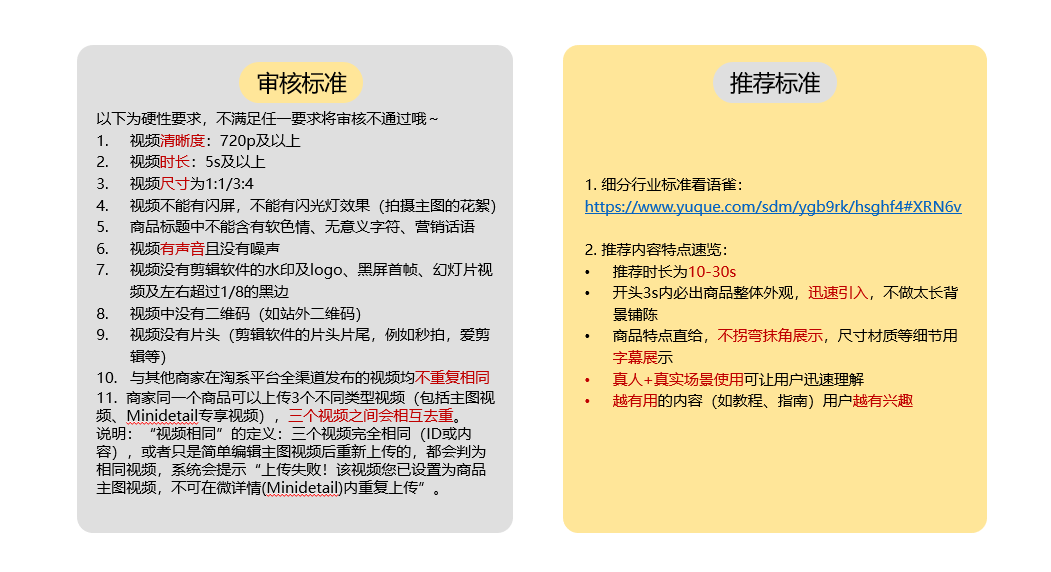 审核标准

以下为硬性要求，不满足任一要求将审核不通过哦～
1. 视频清晰度：720p及以上
2. 视频时长：5s及以上
3. 视频尺寸为1:1/3:4
4. 视频不能有闪屏，不能有闪光灯效果（拍摄主图的花絮）
5. 商品标题中不能含有软色情、无意义字符、营销话语
6. 视频有声音且没有噪声
7. 视频没有剪辑软件的水印及logo、黑屏首帧、幻灯片视频及左右超过1/8的黑边
8. 视频中没有二维码（如站外二维码）
9. 视频没有片头（剪辑软件的片头片尾，例如秒拍，爱剪辑等）
10. 与其他商家在淘系平台全渠道发布的视频均不重复相同
11. 商家同一个商品可以上传3个不同类型视频（包括主图视频、Minidetail专享视频），三个视频之间会相互去重。
说明：“视频相同”的定义：三个视频完全相同（ID或内容），或者只是简单编辑主图视频后重新上传的，都会判为相同视频，系统会提示“上传失败！该视频您已设置为商品主图视频，不可在微详情(Minidetail)内重复上传”。

推荐标准

1. 细分行业标准看语雀：
https://www.yuque.com/sdm/ygb9rk/hsghf4#XRN6v

2. 推荐内容特点速览：
• 推荐时长为10-30s
• 开头3s内必出商品整体外观，迅速引入，不做太长背景铺陈
• 商品特点直给，不拐弯抹角展示，尺寸材质等细节用字幕展示
• 真人+真实场景使用可让用户迅速理解
• 越有用的内容（如教程、指南）用户越有兴趣